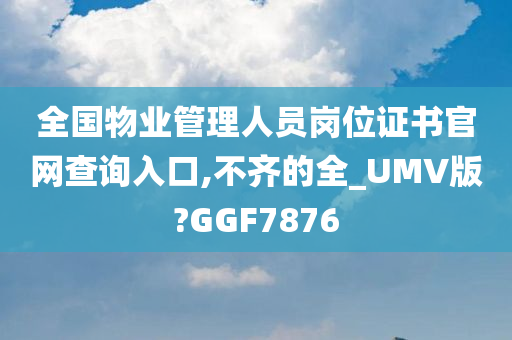 全国物业管理人员岗位证书官网查询入口,不齐的全_UMV版?GGF7876